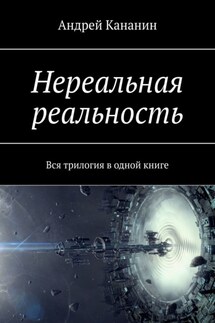 Андрей Кананин

Нереальная реальность

Вся трилогия в одной книге